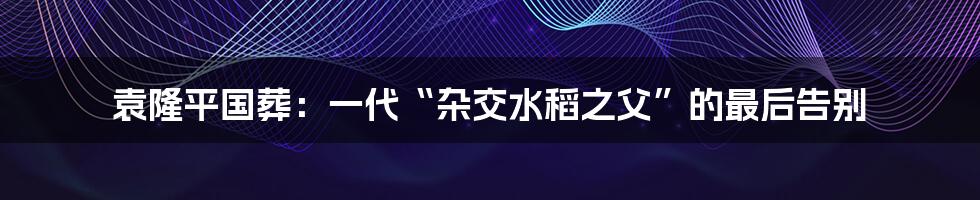 袁隆平国葬：一代“杂交水稻之父”的最后告别